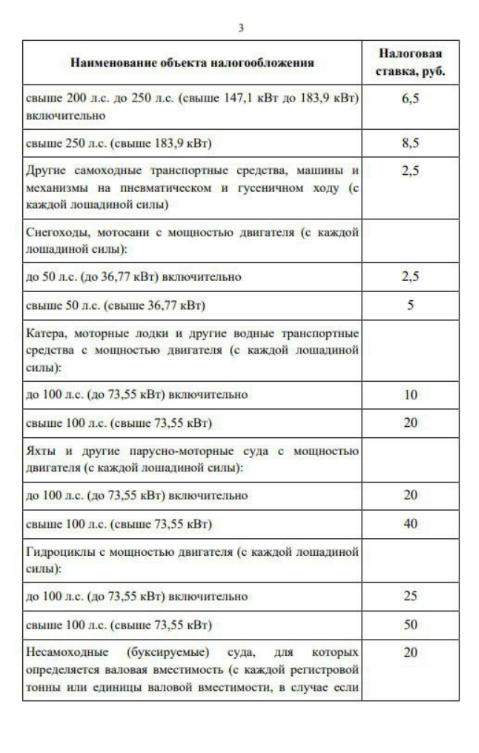 3

| Наименование объекта налогообложения | Налоговая ставка, руб. |
|---|---|
| свыше 200 л.с. до 250 л.с. (свыше 147,1 кВт до 183,9 кВт) включительно | 6,5 |
| свыше 250 л.с. (свыше 183,9 кВт) | 8,5 |
| Другие самоходные транспортные средства, машины и механизмы на пневматическом и гусеничном ходу (с каждой лошадиной силы) | 2,5 |
| Снегоходы, мотосани с мощностью двигателя (с каждой лошадиной силы): | |
| до 50 л.с. (до 36,77 кВт) включительно | 2,5 |
| свыше 50 л.с. (свыше 36,77 кВт) | 5 |
| Катера, моторные лодки и другие водные транспортные средства с мощностью двигателя (с каждой лошадиной силы): | |
| до 100 л.с. (до 73,55 кВт) включительно | 10 |
| свыше 100 л.с. (свыше 73,55 кВт) | 20 |
| Яхты и другие парусно-моторные суда с мощностью двигателя (с каждой лошадиной силы): | |
| до 100 л.с. (до 73,55 кВт) включительно | 20 |
| свыше 100 л.с. (свыше 73,55 кВт) | 40 |
| Гидроциклы с мощностью двигателя (с каждой лошадиной силы): | |
| до 100 л.с. (до 73,55 кВт) включительно | 25 |
| свыше 100 л.с. (свыше 73,55 кВт) | 50 |
| Несамоходные (буксируемые) суда, для которых определяется валовая вместимость (с каждой регистровой тонны или единицы валовой вместимости, в случае если | 20 |